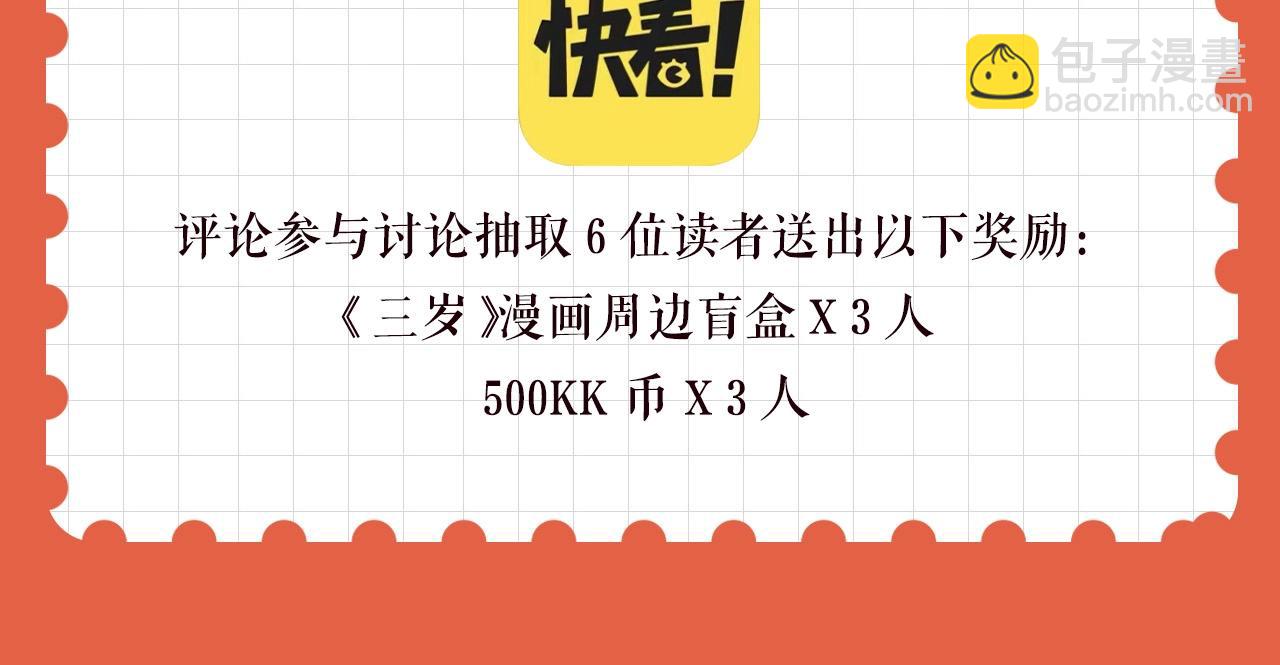 快看!

包子漫畫
baozimh.com

评论参与讨论抽取 6 位读者送出以下奖励:
《三岁》漫画周边盲盒 X 3 人
500KK 币 X 3 人